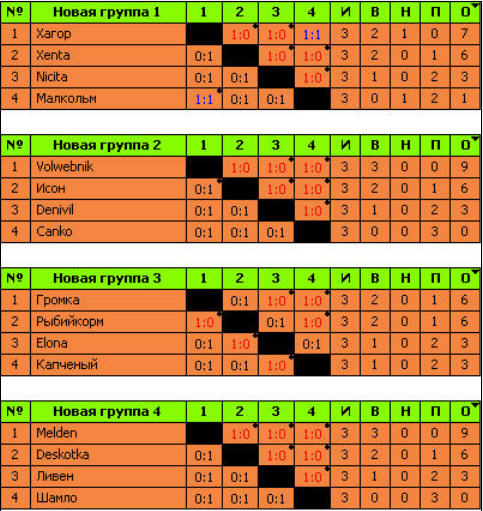 | № | Новая группа 1 | 1 | 2 | 3 | 4 | И | В | Н | П | О |
|---|---|---|---|---|---|---|---|---|---|---|
| 1 | Хагор | | 1:0 | 1:0 | 1:1 | 3 | 2 | 1 | 0 | 7 |
| 2 | Xenta | 0:1 | | 1:0 | 1:0 | 3 | 2 | 0 | 1 | 6 |
| 3 | Nicita | 0:1 | 0:1 | | 1:0 | 3 | 1 | 0 | 2 | 3 |
| 4 | Малкольм | 1:1 | 0:1 | 0:1 | | 3 | 0 | 1 | 2 | 1 |

| № | Новая группа 2 | 1 | 2 | 3 | 4 | И | В | Н | П | О |
|---|---|---|---|---|---|---|---|---|---|---|
| 1 | Volwebnik | | 1:0 | 1:0 | 1:0 | 3 | 3 | 0 | 0 | 9 |
| 2 | Исон | 0:1 | | 1:0 | 1:0 | 3 | 2 | 0 | 1 | 6 |
| 3 | Denivil | 0:1 | 0:1 | | 1:0 | 3 | 1 | 0 | 2 | 3 |
| 4 | Canko | 0:1 | 0:1 | 0:1 | | 3 | 0 | 0 | 3 | 0 |

| № | Новая группа 3 | 1 | 2 | 3 | 4 | И | В | Н | П | О |
|---|---|---|---|---|---|---|---|---|---|---|
| 1 | Громка | | 0:1 | 1:0 | 1:0 | 3 | 2 | 0 | 1 | 6 |
| 2 | Рыбийкорм | 1:0 | | 0:1 | 1:0 | 3 | 2 | 0 | 1 | 6 |
| 3 | Elona | 0:1 | 1:0 | | 0:1 | 3 | 1 | 0 | 2 | 3 |
| 4 | Капченый | 0:1 | 0:1 | 1:0 | | 3 | 1 | 0 | 2 | 3 |

| № | Новая группа 4 | 1 | 2 | 3 | 4 | И | В | Н | П | О |
|---|---|---|---|---|---|---|---|---|---|---|
| 1 | Melden | | 1:0 | 1:0 | 1:0 | 3 | 3 | 0 | 0 | 9 |
| 2 | Deskotka | 0:1 | | 1:0 | 1:0 | 3 | 2 | 0 | 1 | 6 |
| 3 | Ливен | 0:1 | 0:1 | | 1:0 | 3 | 1 | 0 | 2 | 3 |
| 4 | Шамло | 0:1 | 0:1 | 0:1 | | 3 | 0 | 0 | 3 | 0 |